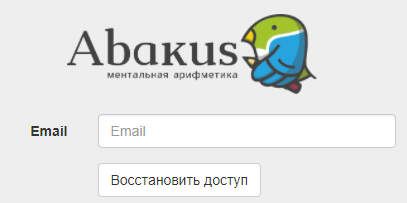 Abakus
ментальная арифметика

Email
Email

Восстановить доступ